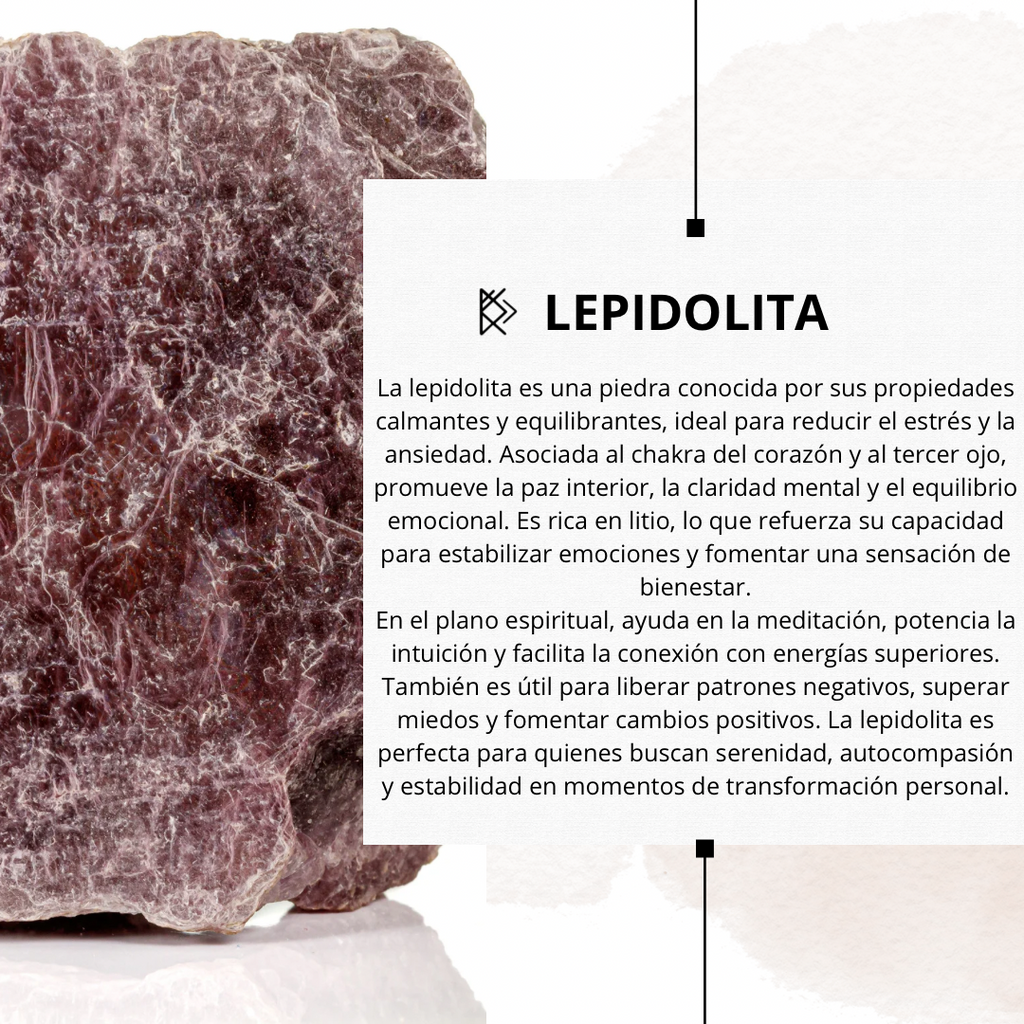 LEPIDOLITA

La lepidolita es una piedra conocida por sus propiedades calmantes y equilibrantes, ideal para reducir el estrés y la ansiedad. Asociada al chakra del corazón y al tercer ojo, promueve la paz interior, la claridad mental y el equilibrio emocional. Es rica en litio, lo que refuerza su capacidad para estabilizar emociones y fomentar una sensación de bienestar.

En el plano espiritual, ayuda en la meditación, potencia la intuición y facilita la conexión con energías superiores. También es útil para liberar patrones negativos, superar miedos y fomentar cambios positivos. La lepidolita es perfecta para quienes buscan serenidad, autocompasión y estabilidad en momentos de transformación personal.